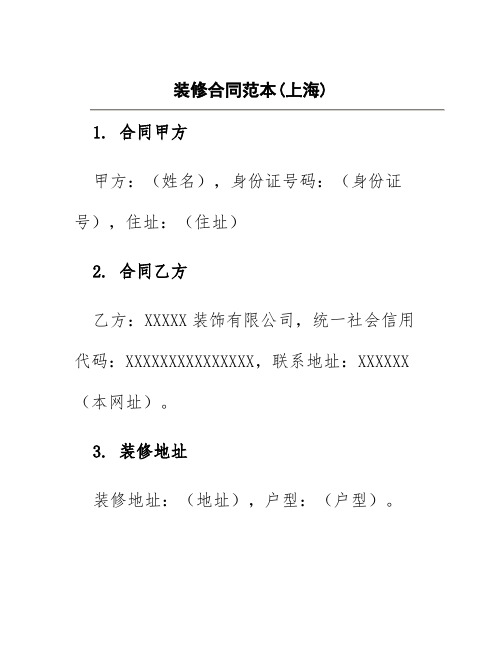 装修合同范本(上海)

1. 合同甲方

甲方：（姓名），身份证号码：（身份证号），住址：（住址）

2. 合同乙方

乙方：XXXXX 装饰有限公司，统一社会信用代码：XXXXXXXXXXXXXXX，联系地址：XXXXXX（本网址）。

3. 装修地址

装修地址：（地址），户型：（户型）。